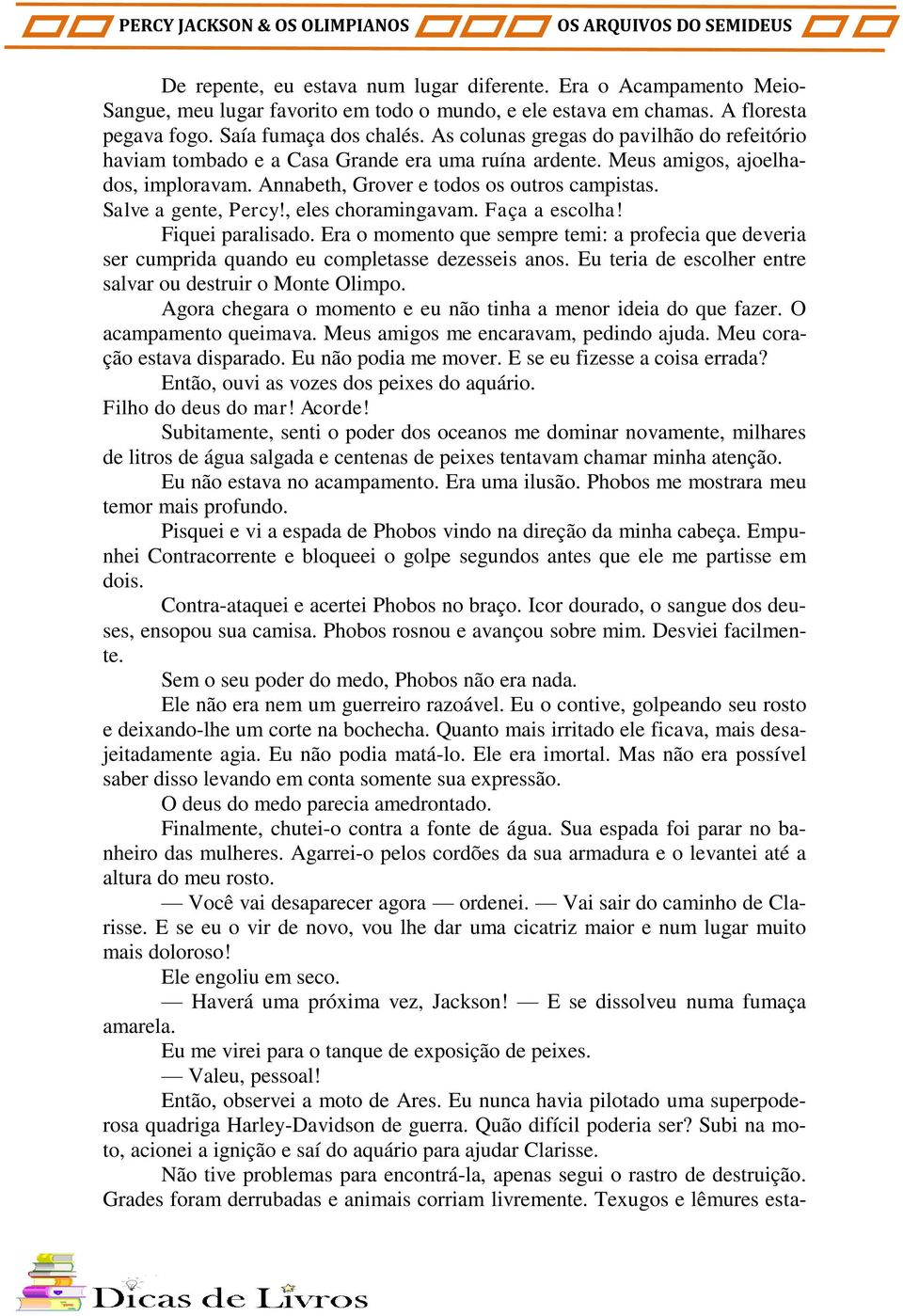 PERCY JACKSON & OS OLIMPIANOS OS ARQUIVOS DO SEMIDEUS

De repente, eu estava num lugar diferente. Era o Acampamento Meio-Sangue, meu lugar favorito em todo o mundo, e ele estava em chamas. A floresta pegava fogo. Saía fumaça dos chalés. As colunas gregas do pavilhão do refeitório haviam tombado e a Casa Grande era uma ruína ardente. Meus amigos, ajoelhados, imploravam. Annabeth, Grover e todos os outros campistas.

Salve a gente, Percy!, eles choramingavam. Faça a escolha!

Fiquei paralisado. Era o momento que sempre temi: a profecia que deveria ser cumprida quando eu completasse dezesseis anos. Eu teria de escolher entre salvar ou destruir o Monte Olimpo.

Agora chegara o momento e eu não tinha a menor ideia do que fazer. O acampamento queimava. Meus amigos me encaravam, pedindo ajuda. Meu coração estava disparado. Eu não podia me mover. E se eu fizesse a coisa errada?

Então, ouvi as vozes dos peixes do aquário.

Filho do deus do mar! Acorde!

Subitamente, senti o poder dos oceanos me dominar novamente, milhares de litros de água salgada e centenas de peixes tentavam chamar minha atenção.

Eu não estava no acampamento. Era uma ilusão. Phobos me mostrara meu temor mais profundo.

Pisquei e vi a espada de Phobos vindo na direção da minha cabeça. Empunhei Contracorrente e bloqueei o golpe segundos antes que ele me partisse em dois.

Contra-ataquei e acertei Phobos no braço. Icor dourado, o sangue dos deuses, ensopou sua camisa. Phobos rosnou e avançou sobre mim. Desviei facilmente.

Sem o seu poder do medo, Phobos não era nada.

Ele não era nem um guerreiro razoável. Eu o contive, golpeando seu rosto e deixando-lhe um corte na bochecha. Quanto mais irritado ele ficava, mais desajeitadamente agia. Eu não podia matá-lo. Ele era imortal. Mas não era possível saber disso levando em conta somente sua expressão.

O deus do medo parecia amedrontado.

Finalmente, chutei-o contra a fonte de água. Sua espada foi parar no banheiro das mulheres. Agarrei-o pelos cordões da sua armadura e o levantei até a altura do meu rosto.

— Você vai desaparecer agora — ordenei. — Vai sair do caminho de Clarisse. E se eu o vir de novo, vou lhe dar uma cicatriz maior e num lugar muito mais doloroso!

Ele engoliu em seco.

— Haverá uma próxima vez, Jackson! — E se dissolveu numa fumaça amarela.

Eu me virei para o tanque de exposição de peixes.

— Valeu, pessoal!

Então, observei a moto de Ares. Eu nunca havia pilotado uma superpoderosa quadriga Harley-Davidson de guerra. Quão difícil poderia ser? Subi na moto, acionei a ignição e saí do aquário para ajudar Clarisse.

Não tive problemas para encontrá-la, apenas segui o rastro de destruição. Grades foram derrubadas e animais corriam livremente. Texugos e lêmures esta-

Dicas de Livros